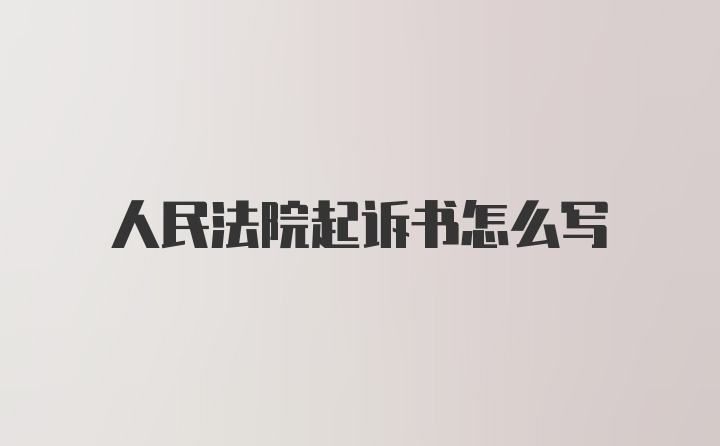 人民法院起诉书怎么写